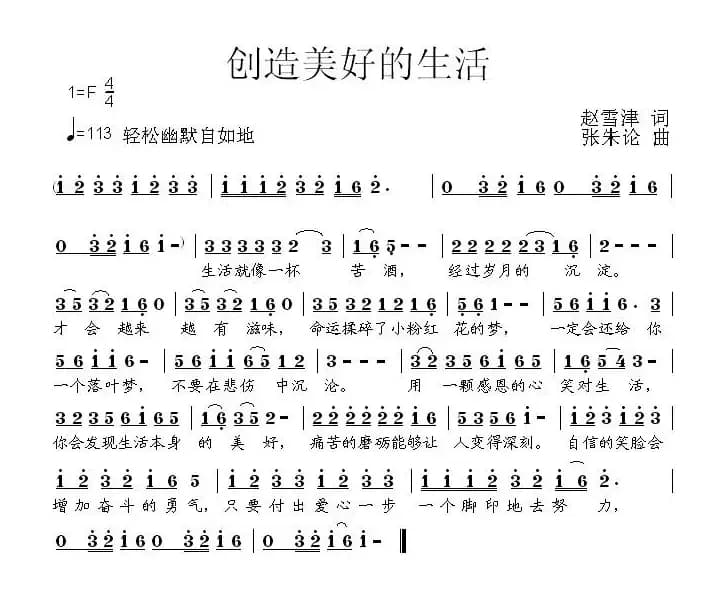 创造美好的生活

1=F $\frac{4}{4}$

♩=113 轻松幽默自如地

赵雪津 词
张朱论 曲

(1 2 3 3 1 2 3 3 | 1 1 1 2 3 2 1 6 2. | 0 3 2 1 6 0 3 2 1 6 |

0 3 2 1 6 1 -) | 3 3 3 3 3 2 3 | 1 6 5 - - | 2 2 2 2 2 3 1 6 | 2 - - - |
生活就像一杯 苦 酒, 经过岁月的 沉 淀。

3 5 3 2 1 6 0 | 3 5 3 2 1 6 0 | 3 5 3 2 1 2 1 6 | 5 6 1 - - | 5 6 1 1 6 . 3 |
才 会 越来 越 有 滋味, 命运揉碎了小粉红 花的梦, 一定会还给 你

5 6 1 1 6 - | 5 6 1 1 6 5 1 2 | 3 - - - | 3 2 3 5 6 1 6 5 | 1 6 5 4 3 - |
一个落叶梦, 不要在悲伤 中沉 沦。 用 一颗感恩的心 笑对生 活,

3 2 3 5 6 1 6 5 | 1 6 3 5 2 - | 2 2 2 2 2 2 1 6 | 5 3 5 6 1 - | 1 2 3 1 2 3 |
你会发现生活本身 的 美 好, 痛苦的磨砺能够让 人变得深刻。 自信的笑脸会

1 2 3 2 1 6 5 | 1 2 3 3 1 2 3 3 | 1 1 1 2 3 2 1 6 2. |
增加奋斗的勇气, 只要付出爱心一步 一个脚印地去努 力,

0 3 2 1 6 0 3 2 1 6 | 0 3 2 1 6 1 - ‖